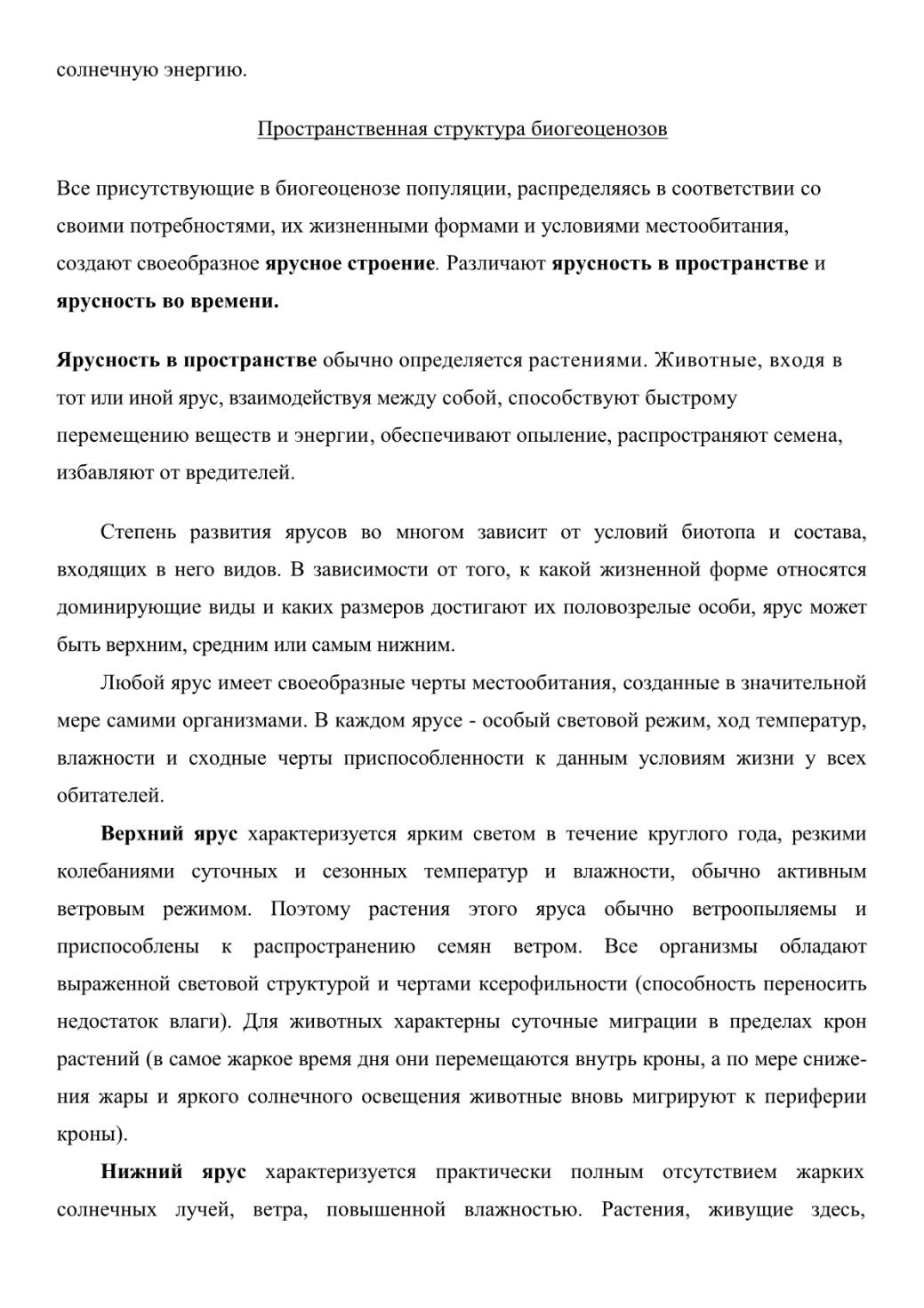 солнечную энергию.

Пространственная структура биогеоценозов

Все присутствующие в биогеоценозе популяции, распределяясь в соответствии со своими потребностями, их жизненными формами и условиями местообитания, создают своеобразное ярусное строение. Различают ярусность в пространстве и ярусность во времени.

Ярусность в пространстве обычно определяется растениями. Животные, входя в тот или иной ярус, взаимодействуя между собой, способствуют быстрому перемещению веществ и энергии, обеспечивают опыление, распространяют семена, избавляют от вредителей.

Степень развития ярусов во многом зависит от условий биотопа и состава, входящих в него видов. В зависимости от того, к какой жизненной форме относятся доминирующие виды и каких размеров достигают их половозрелые особи, ярус может быть верхним, средним или самым нижним.

Любой ярус имеет своеобразные черты местообитания, созданные в значительной мере самими организмами. В каждом ярусе - особый световой режим, ход температур, влажности и сходные черты приспособленности к данным условиям жизни у всех обитателей.

Верхний ярус характеризуется ярким светом в течение круглого года, резкими колебаниями суточных и сезонных температур и влажности, обычно активным ветровым режимом. Поэтому растения этого яруса обычно ветроопыляемы и приспособлены к распространению семян ветром. Все организмы обладают выраженной световой структурой и чертами ксерофильности (способность переносить недостаток влаги). Для животных характерны суточные миграции в пределах крон растений (в самое жаркое время дня они перемещаются внутрь кроны, а по мере снижения жары и яркого солнечного освещения животные вновь мигрируют к периферии кроны).

Нижний ярус характеризуется практически полным отсутствием жарких солнечных лучей, ветра, повышенной влажностью. Растения, живущие здесь,